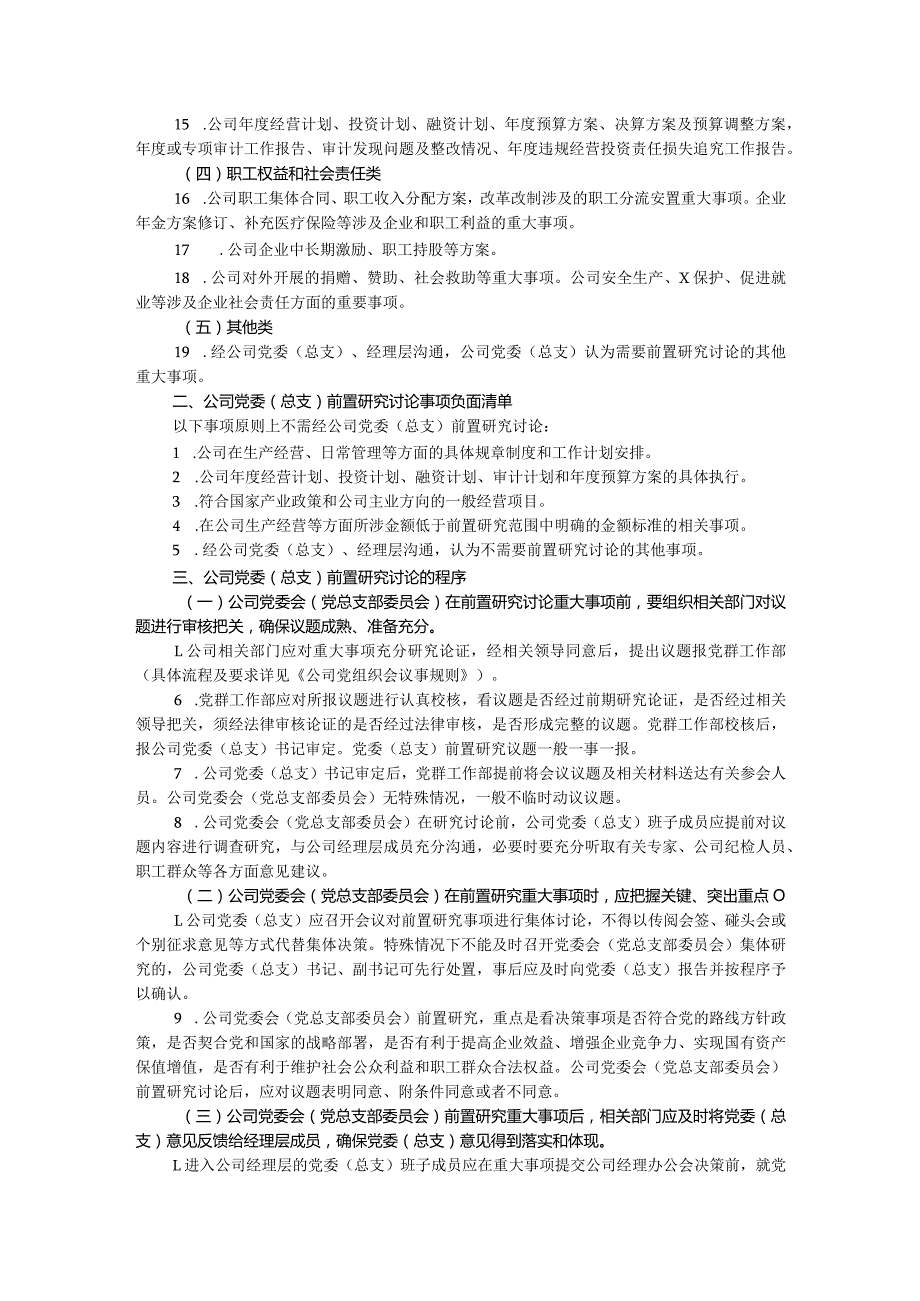 15 .公司年度经营计划、投资计划、融资计划、年度预算方案、决算方案及预算调整方案，年度或专项审计工作报告、审计发现问题及整改情况、年度违规经营投资责任损失追究工作报告。

（四）职工权益和社会责任类

16 .公司职工集体合同、职工收入分配方案，改革改制涉及的职工分流安置重大事项。企业年金方案修订、补充医疗保险等涉及企业和职工利益的重大事项。

17 .公司企业中长期激励、职工持股等方案。

18 .公司对外开展的捐赠、赞助、社会救助等重大事项。公司安全生产、X保护、促进就业等涉及企业社会责任方面的重要事项。

（五）其他类

19 .经公司党委（总支）、经理层沟通，公司党委（总支）认为需要前置研究讨论的其他重大事项。

二、公司党委（总支）前置研究讨论事项负面清单

以下事项原则上不需经公司党委（总支）前置研究讨论：

1 .公司在生产经营、日常管理等方面的具体规章制度和工作计划安排。

2 .公司年度经营计划、投资计划、融资计划、审计计划和年度预算方案的具体执行。

3 .符合国家产业政策和公司主业方向的一般经营项目。

4 .在公司生产经营等方面所涉金额低于前置研究范围中明确的金额标准的相关事项。

5 .经公司党委（总支）、经理层沟通，认为不需要前置研究讨论的其他事项。

三、公司党委（总支）前置研究讨论的程序

（一）公司党委会（党总支部委员会）在前置研究讨论重大事项前，要组织相关部门对议题进行审核把关，确保议题成熟、准备充分。

L公司相关部门应对重大事项充分研究论证，经相关领导同意后，提出议题报党群工作部（具体流程及要求详见《公司党组织会议事规则》）。

6 .党群工作部应对所报议题进行认真校核，看议题是否经过前期研究论证，是否经过相关领导把关，须经法律审核论证的是否经过法律审核，是否形成完整的议题。党群工作部校核后，报公司党委（总支）书记审定。党委（总支）前置研究议题一般一事一报。

7 .公司党委（总支）书记审定后，党群工作部提前将会议议题及相关材料送达有关参会人员。公司党委会（党总支部委员会）无特殊情况，一般不临时动议议题。

8 .公司党委会（党总支部委员会）在研究讨论前，公司党委（总支）班子成员应提前对议题内容进行调查研究，与公司经理层成员充分沟通，必要时要充分听取有关专家、公司纪检人员、职工群众等各方面意见建议。

（二）公司党委会（党总支部委员会）在前置研究重大事项时，应把握关键、突出重点O

L公司党委（总支）应召开会议对前置研究事项进行集体讨论，不得以传阅会签、碰头会或个别征求意见等方式代替集体决策。特殊情况下不能及时召开党委会（党总支部委员会）集体研究的，公司党委（总支）书记、副书记可先行处置，事后应及时向党委（总支）报告并按程序予以确认。

9 .公司党委会（党总支部委员会）前置研究，重点是看决策事项是否符合党的路线方针政策，是否契合党和国家的战略部署，是否有利于提高企业效益、增强企业竞争力、实现国有资产保值增值，是否有利于维护社会公众利益和职工群众合法权益。公司党委会（党总支部委员会）前置研究讨论后，应对议题表明同意、附条件同意或者不同意。

（三）公司党委会（党总支部委员会）前置研究重大事项后，相关部门应及时将党委（总支）意见反馈给经理层成员，确保党委（总支）意见得到落实和体现。

L进入公司经理层的党委（总支）班子成员应在重大事项提交公司经理办公会决策前，就党